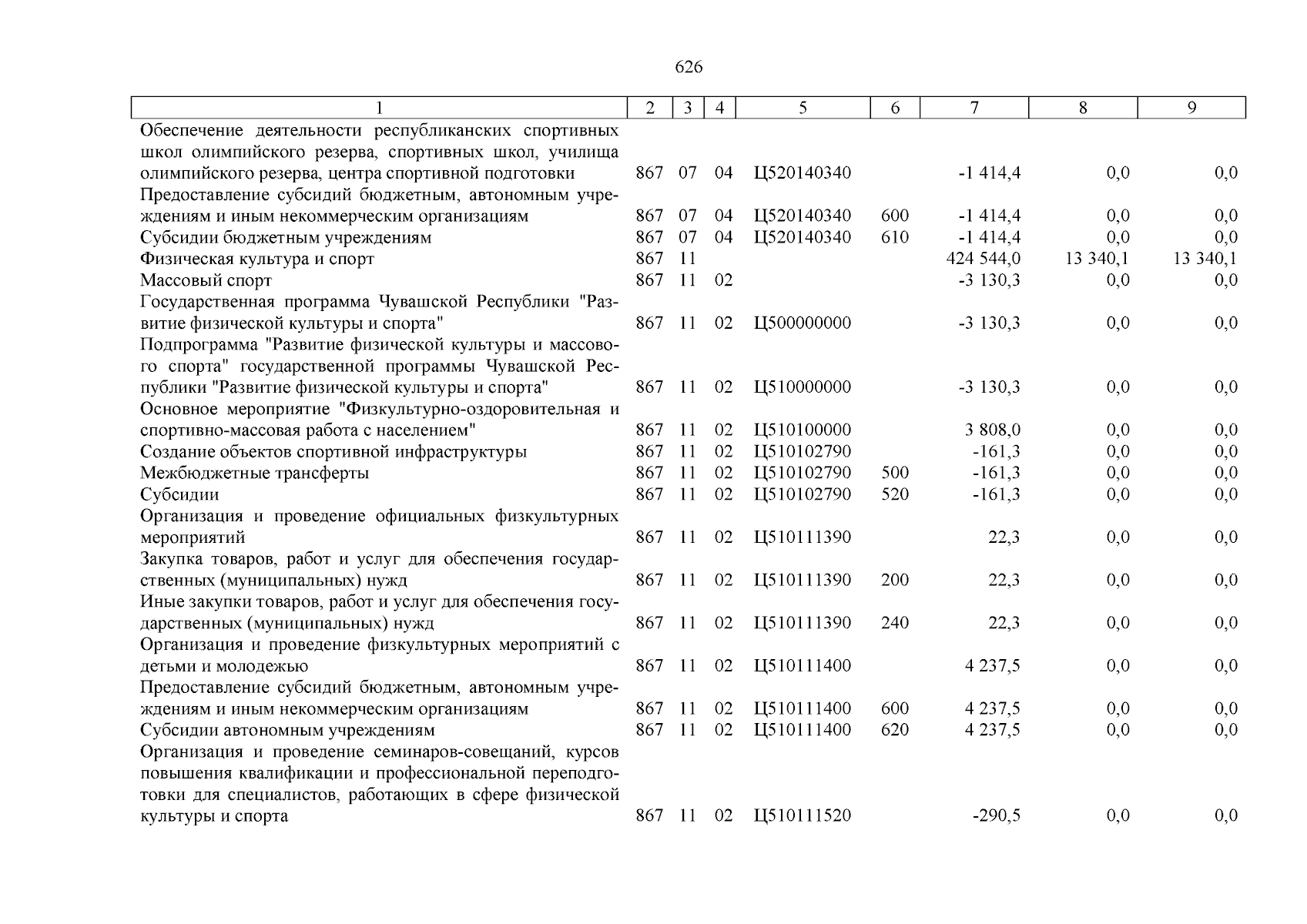 626

| 1 | 2 | 3 | 4 | 5 | 6 | 7 | 8 | 9 |
|---|---|---|---|---|---|---|---|---|
| Обеспечение деятельности республиканских спортивных школ олимпийского резерва, спортивных школ, училища олимпийского резерва, центра спортивной подготовки | 867 | 07 | 04 | Ц520140340 | | -1 414,4 | 0,0 | 0,0 |
| Предоставление субсидий бюджетным, автономным учреждениям и иным некоммерческим организациям | 867 | 07 | 04 | Ц520140340 | 600 | -1 414,4 | 0,0 | 0,0 |
| Субсидии бюджетным учреждениям | 867 | 07 | 04 | Ц520140340 | 610 | -1 414,4 | 0,0 | 0,0 |
| Физическая культура и спорт | 867 | 11 | | | | 424 544,0 | 13 340,1 | 13 340,1 |
| Массовый спорт | 867 | 11 | 02 | | | -3 130,3 | 0,0 | 0,0 |
| Государственная программа Чувашской Республики "Развитие физической культуры и спорта" | 867 | 11 | 02 | Ц500000000 | | -3 130,3 | 0,0 | 0,0 |
| Подпрограмма "Развитие физической культуры и массового спорта" государственной программы Чувашской Республики "Развитие физической культуры и спорта" | 867 | 11 | 02 | Ц510000000 | | -3 130,3 | 0,0 | 0,0 |
| Основное мероприятие "Физкультурно-оздоровительная и спортивно-массовая работа с населением" | 867 | 11 | 02 | Ц510100000 | | 3 808,0 | 0,0 | 0,0 |
| Создание объектов спортивной инфраструктуры | 867 | 11 | 02 | Ц510102790 | | -161,3 | 0,0 | 0,0 |
| Межбюджетные трансферты | 867 | 11 | 02 | Ц510102790 | 500 | -161,3 | 0,0 | 0,0 |
| Субсидии | 867 | 11 | 02 | Ц510102790 | 520 | -161,3 | 0,0 | 0,0 |
| Организация и проведение официальных физкультурных мероприятий | 867 | 11 | 02 | Ц510111390 | | 22,3 | 0,0 | 0,0 |
| Закупка товаров, работ и услуг для обеспечения государственных (муниципальных) нужд | 867 | 11 | 02 | Ц510111390 | 200 | 22,3 | 0,0 | 0,0 |
| Иные закупки товаров, работ и услуг для обеспечения государственных (муниципальных) нужд | 867 | 11 | 02 | Ц510111390 | 240 | 22,3 | 0,0 | 0,0 |
| Организация и проведение физкультурных мероприятий с детьми и молодежью | 867 | 11 | 02 | Ц510111400 | | 4 237,5 | 0,0 | 0,0 |
| Предоставление субсидий бюджетным, автономным учреждениям и иным некоммерческим организациям | 867 | 11 | 02 | Ц510111400 | 600 | 4 237,5 | 0,0 | 0,0 |
| Субсидии автономным учреждениям | 867 | 11 | 02 | Ц510111400 | 620 | 4 237,5 | 0,0 | 0,0 |
| Организация и проведение семинаров-совещаний, курсов повышения квалификации и профессиональной переподготовки для специалистов, работающих в сфере физической культуры и спорта | 867 | 11 | 02 | Ц510111520 | | -290,5 | 0,0 | 0,0 |